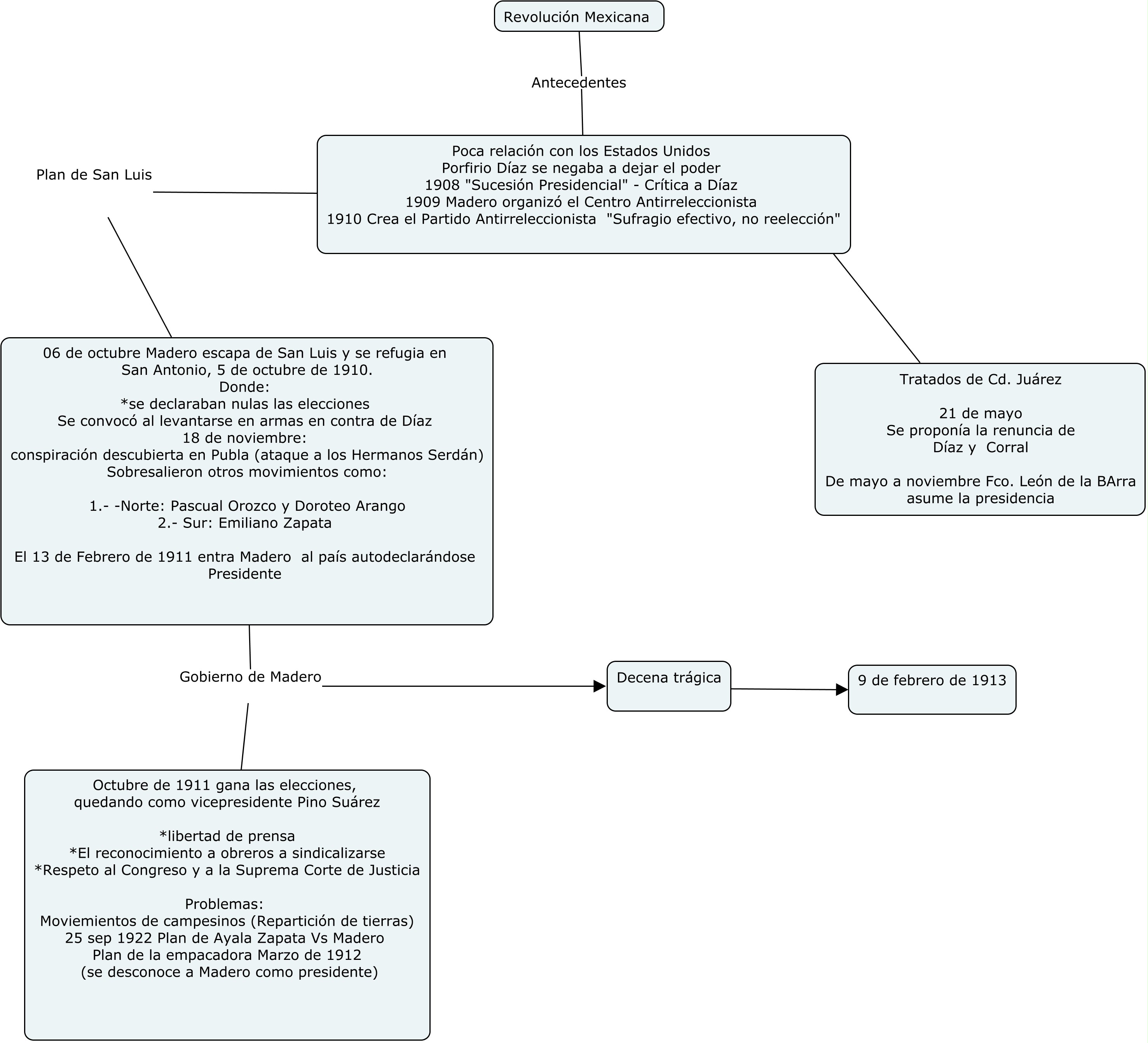 Revolución Mexicana

Antecedentes

Poca relación con los Estados Unidos
Porfirio Díaz se negaba a dejar el poder
1908 "Sucesión Presidencial" - Crítica a Díaz
1909 Madero organizó el Centro Antirreleccionista
1910 Crea el Partido Antirreleccionista "Sufragio efectivo, no reelección"

Plan de San Luis

06 de octubre Madero escapa de San Luis y se refugia en San Antonio, 5 de octubre de 1910.
Donde:
*se declaraban nulas las elecciones
Se convocó al levantarse en armas en contra de Díaz
18 de noviembre:
conspiración descubierta en Publa (ataque a los Hermanos Serdán)
Sobresalieron otros movimientos como:

1.- -Norte: Pascual Orozco y Doroteo Arango
2.- Sur: Emiliano Zapata

El 13 de Febrero de 1911 entra Madero al país autodeclarándose Presidente

Tratados de Cd. Juárez

21 de mayo
Se proponía la renuncia de
Díaz y Corral

De mayo a noviembre Fco. León de la BArra asume la presidencia

Gobierno de Madero

Decena trágica

9 de febrero de 1913

Octubre de 1911 gana las elecciones,
quedando como vicepresidente Pino Suárez

*libertad de prensa
*El reconocimiento a obreros a sindicalizarse
*Respeto al Congreso y a la Suprema Corte de Justicia

Problemas:
Moviemientos de campesinos (Repartición de tierras)
25 sep 1922 Plan de Ayala Zapata Vs Madero
Plan de la empacadora Marzo de 1912
(se desconoce a Madero como presidente)